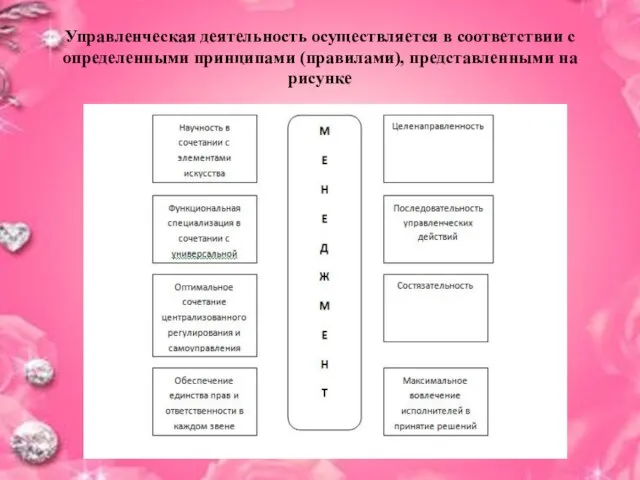 Управленческая деятельность осуществляется в соответствии с определенными принципами (правилами), представленными на рисунке

Научность в сочетании с элементами искусства

Функциональная специализация в сочетании с универсальной

Оптимальное сочетание централизованного регулирования и самоуправления

Обеспечение единства прав и ответственности в каждом звене

М
Е
Н
Е
Д
Ж
М
Е
Н
Т

Целенаправленность

Последовательность управленческих действий

Состязательность

Максимальное вовлечение исполнителей в принятие решений